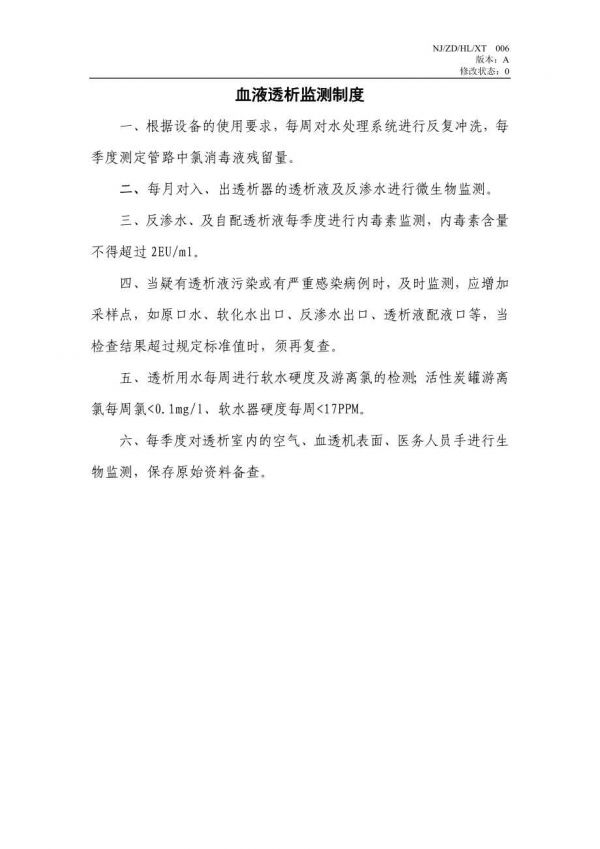 NJ/ZD/HL/XT 006
版本：A
修改状态：0

血液透析监测制度

一、根据设备的使用要求，每周对水处理系统进行反复冲洗，每季度测定管路中氯消毒液残留量。

二、每月对入、出透析器的透析液及反渗水进行微生物监测。

三、反渗水、及自配透析液每季度进行内毒素监测，内毒素含量不得超过 2EU/ml。

四、当疑有透析液污染或有严重感染病例时，及时监测，应增加采样点，如原口水、软化水出口、反渗水出口、透析液配液口等，当检查结果超过规定标准值时，须再复查。

五、透析用水每周进行软水硬度及游离氯的检测；活性炭罐游离氯每周氯<0.1mg/l、软水器硬度每周<17PPM。

六、每季度对透析室内的空气、血透机表面、医务人员手进行生物监测，保存原始资料备查。